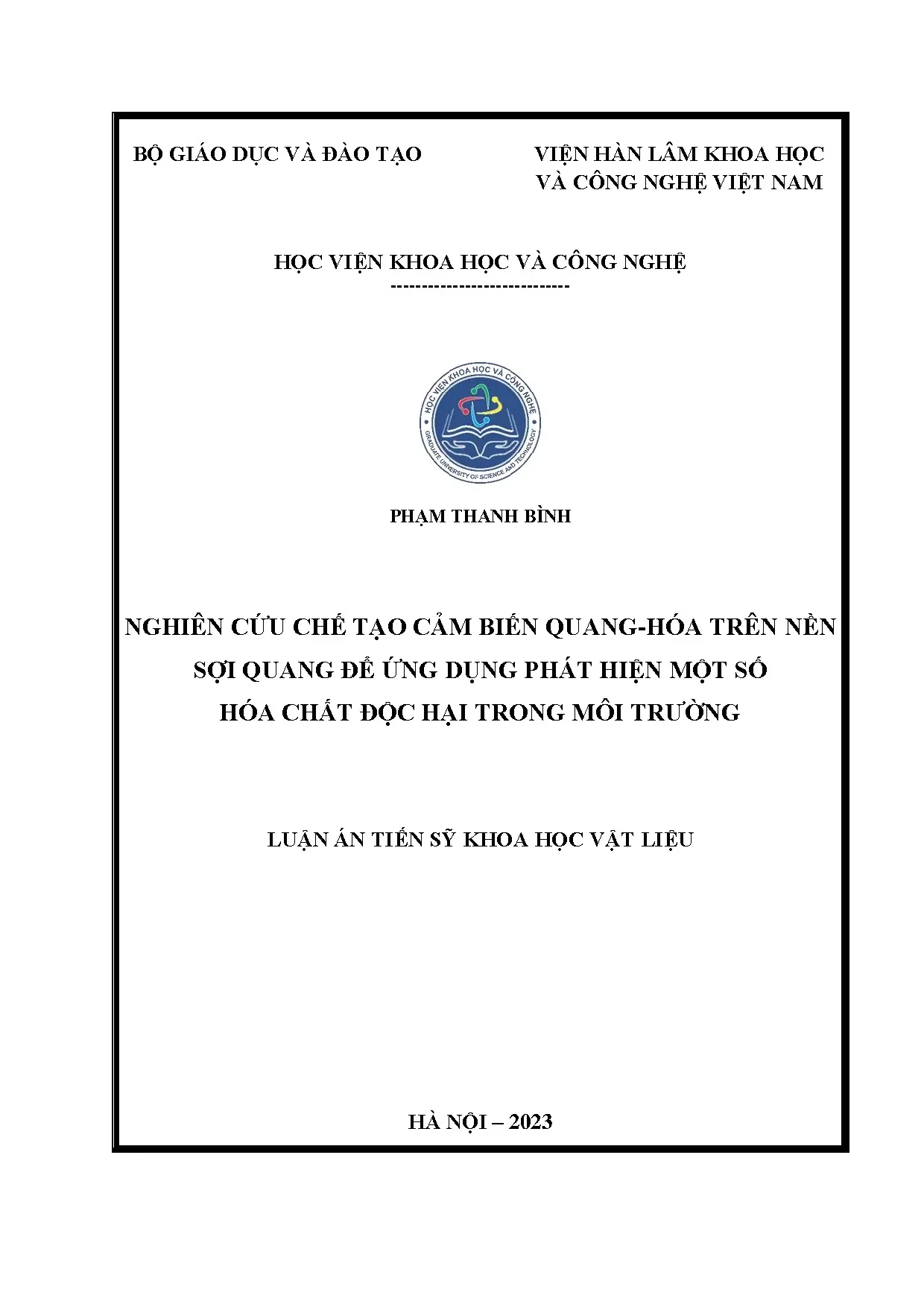 BỘ GIÁO DỤC VÀ ĐÀO TẠO

VIỆN HÀN LÂM KHOA HỌC VÀ CÔNG NGHỆ VIỆT NAM

HỌC VIỆN KHOA HỌC VÀ CÔNG NGHỆ
----------------------------

HỌC VIỆN KHOA HỌC VÀ CÔNG NGHỆ
GRADUATE UNIVERSITY OF SCIENCE AND TECHNOLOGY

PHẠM THANH BÌNH

NGHIÊN CỨU CHẾ TẠO CẢM BIẾN QUANG-HÓA TRÊN NỀN SỢI QUANG ĐỂ ỨNG DỤNG PHÁT HIỆN MỘT SỐ HÓA CHẤT ĐỘC HẠI TRONG MÔI TRƯỜNG

LUẬN ÁN TIẾN SỸ KHOA HỌC VẬT LIỆU

HÀ NỘI – 2023